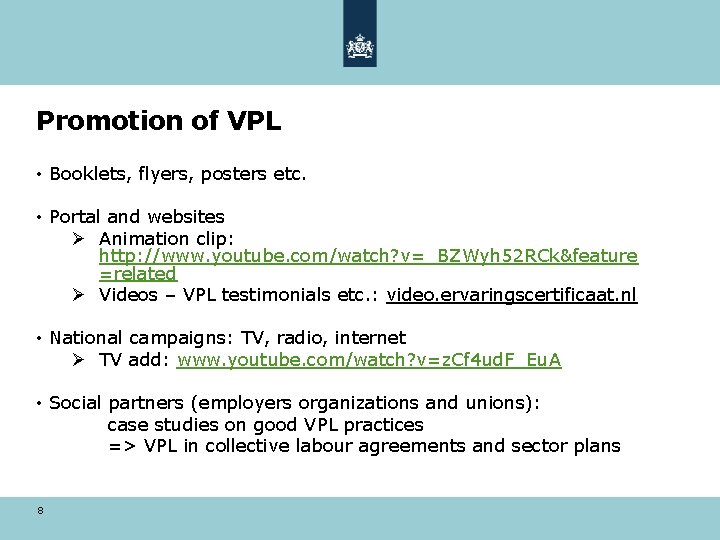 Promotion of VPL

• Booklets, flyers, posters etc.

• Portal and websites
➢ Animation clip: http://www.youtube.com/watch?v=_BZWyh52RCk&feature=related
➢ Videos – VPL testimonials etc.: video.ervaringscertificaat.nl

• National campaigns: TV, radio, internet
➢ TV add: www.youtube.com/watch?v=zCf4udF_EuA

• Social partners (employers organizations and unions):
case studies on good VPL practices
=> VPL in collective labour agreements and sector plans

8